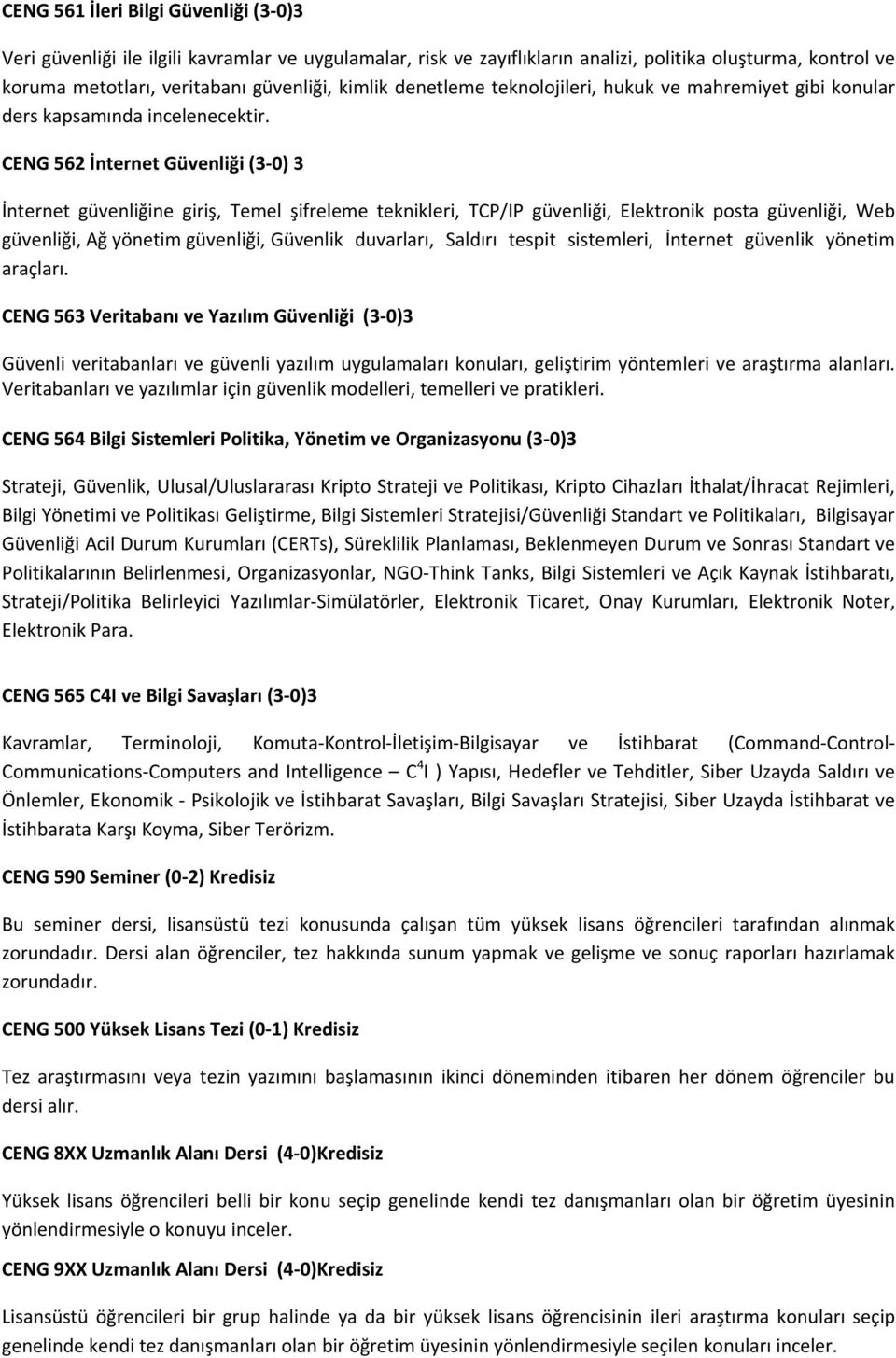 CENG 561 İleri Bilgi Güvenliği (3-0)3

Veri güvenliği ile ilgili kavramlar ve uygulamalar, risk ve zayıflıkların analizi, politika oluşturma, kontrol ve koruma metotları, veritabanı güvenliği, kimlik denetleme teknolojileri, hukuk ve mahremiyet gibi konular ders kapsamında incelenecektir.

CENG 562 İnternet Güvenliği (3-0) 3

İnternet güvenliğine giriş, Temel şifreleme teknikleri, TCP/IP güvenliği, Elektronik posta güvenliği, Web güvenliği, Ağ yönetim güvenliği, Güvenlik duvarları, Saldırı tespit sistemleri, İnternet güvenlik yönetim araçları.

CENG 563 Veritabanı ve Yazılım Güvenliği (3-0)3

Güvenli veritabanları ve güvenli yazılım uygulamaları konuları, geliştirim yöntemleri ve araştırma alanları. Veritabanları ve yazılımlar için güvenlik modelleri, temelleri ve pratikleri.

CENG 564 Bilgi Sistemleri Politika, Yönetim ve Organizasyonu (3-0)3

Strateji, Güvenlik, Ulusal/Uluslararası Kripto Strateji ve Politikası, Kripto Cihazları İthalat/İhracat Rejimleri, Bilgi Yönetimi ve Politikası Geliştirme, Bilgi Sistemleri Stratejisi/Güvenliği Standart ve Politikaları, Bilgisayar Güvenliği Acil Durum Kurumları (CERTs), Süreklilik Planlaması, Beklenmeyen Durum ve Sonrası Standart ve Politikalarının Belirlenmesi, Organizasyonlar, NGO-Think Tanks, Bilgi Sistemleri ve Açık Kaynak İstihbaratı, Strateji/Politika Belirleyici Yazılımlar-Simülatörler, Elektronik Ticaret, Onay Kurumları, Elektronik Noter, Elektronik Para.

CENG 565 C4I ve Bilgi Savaşları (3-0)3

Kavramlar, Terminoloji, Komuta-Kontrol-İletişim-Bilgisayar ve İstihbarat (Command-Control-Communications-Computers and Intelligence – $C^4I$ ) Yapısı, Hedefler ve Tehditler, Siber Uzayda Saldırı ve Önlemler, Ekonomik - Psikolojik ve İstihbarat Savaşları, Bilgi Savaşları Stratejisi, Siber Uzayda İstihbarat ve İstihbarata Karşı Koyma, Siber Terörizm.

CENG 590 Seminer (0-2) Kredisiz

Bu seminer dersi, lisansüstü tezi konusunda çalışan tüm yüksek lisans öğrencileri tarafından alınmak zorundadır. Dersi alan öğrenciler, tez hakkında sunum yapmak ve gelişme ve sonuç raporları hazırlamak zorundadır.

CENG 500 Yüksek Lisans Tezi (0-1) Kredisiz

Tez araştırmasını veya tezin yazımını başlamasının ikinci döneminden itibaren her dönem öğrenciler bu dersi alır.

CENG 8XX Uzmanlık Alanı Dersi (4-0)Kredisiz

Yüksek lisans öğrencileri belli bir konu seçip genelinde kendi tez danışmanları olan bir öğretim üyesinin yönlendirmesiyle o konuyu inceler.

CENG 9XX Uzmanlık Alanı Dersi (4-0)Kredisiz

Lisansüstü öğrencileri bir grup halinde ya da bir yüksek lisans öğrencisinin ileri araştırma konuları seçip genelinde kendi tez danışmanları olan bir öğretim üyesinin yönlendirmesiyle seçilen konuları inceler.